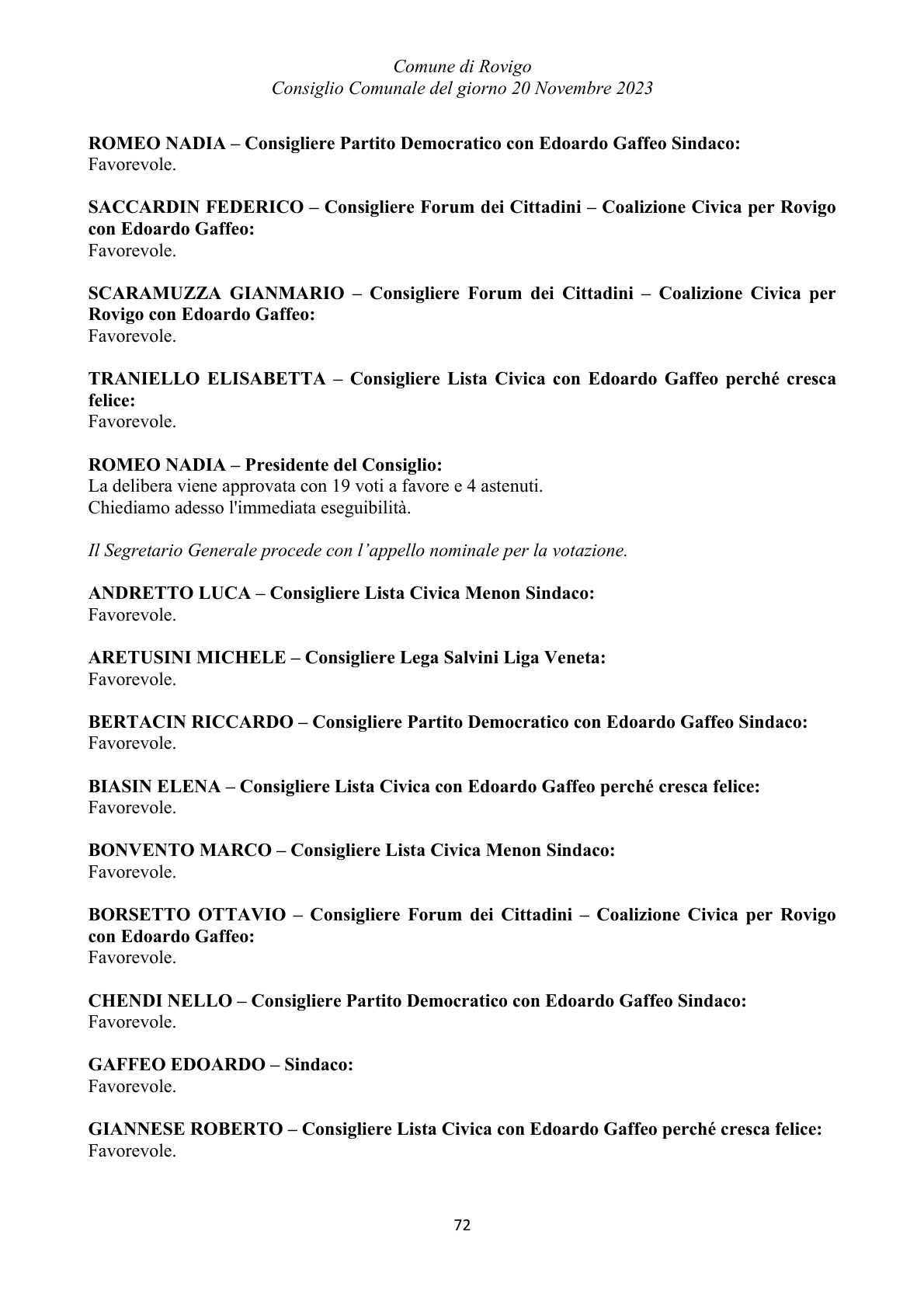 Comune di Rovigo
Consiglio Comunale del giorno 20 Novembre 2023

ROMEO NADIA – Consigliere Partito Democratico con Edoardo Gaffeo Sindaco:
Favorevole.

SACCARDIN FEDERICO – Consigliere Forum dei Cittadini – Coalizione Civica per Rovigo con Edoardo Gaffeo:
Favorevole.

SCARAMUZZA GIANMARIO – Consigliere Forum dei Cittadini – Coalizione Civica per Rovigo con Edoardo Gaffeo:
Favorevole.

TRANIELLO ELISABETTA – Consigliere Lista Civica con Edoardo Gaffeo perché cresca felice:
Favorevole.

ROMEO NADIA – Presidente del Consiglio:
La delibera viene approvata con 19 voti a favore e 4 astenuti.
Chiediamo adesso l'immediata eseguibilità.

Il Segretario Generale procede con l'appello nominale per la votazione.

ANDRETTO LUCA – Consigliere Lista Civica Menon Sindaco:
Favorevole.

ARETUSINI MICHELE – Consigliere Lega Salvini Liga Veneta:
Favorevole.

BERTACIN RICCARDO – Consigliere Partito Democratico con Edoardo Gaffeo Sindaco:
Favorevole.

BIASIN ELENA – Consigliere Lista Civica con Edoardo Gaffeo perché cresca felice:
Favorevole.

BONVENTO MARCO – Consigliere Lista Civica Menon Sindaco:
Favorevole.

BORSETTO OTTAVIO – Consigliere Forum dei Cittadini – Coalizione Civica per Rovigo con Edoardo Gaffeo:
Favorevole.

CHENDI NELLO – Consigliere Partito Democratico con Edoardo Gaffeo Sindaco:
Favorevole.

GAFFEO EDOARDO – Sindaco:
Favorevole.

GIANNESE ROBERTO – Consigliere Lista Civica con Edoardo Gaffeo perché cresca felice:
Favorevole.

72